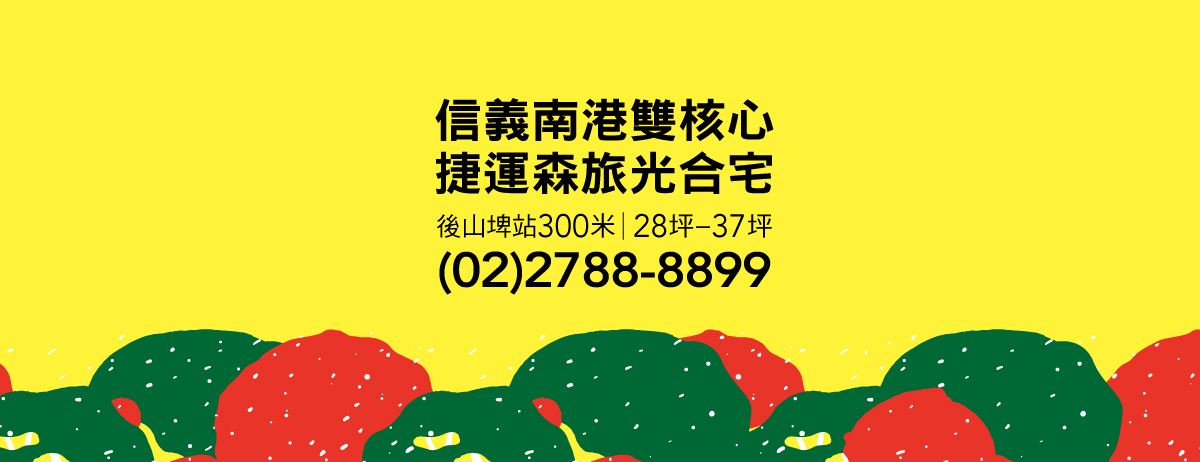 信義南港雙核心
捷運森旅光合宅

後山埤站300米 | 28坪–37坪

(02)2788-8899